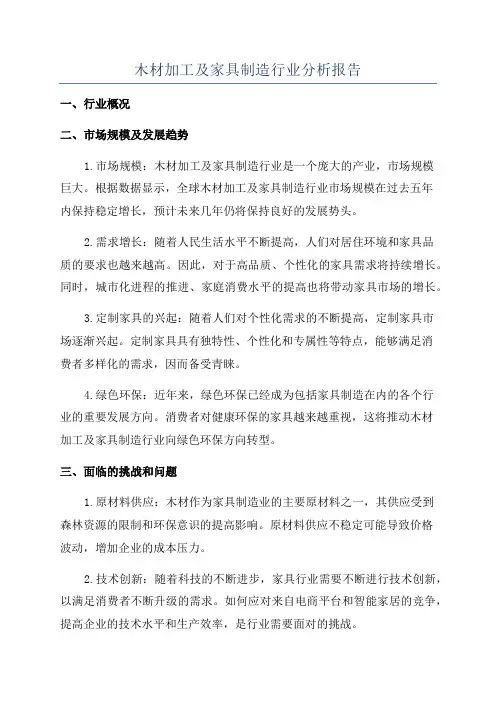 木材加工及家具制造行业分析报告

一、行业概况

二、市场规模及发展趋势

1.市场规模：木材加工及家具制造行业是一个庞大的产业，市场规模巨大。根据数据显示，全球木材加工及家具制造行业市场规模在过去五年内保持稳定增长，预计未来几年仍将保持良好的发展势头。

2.需求增长：随着人民生活水平不断提高，人们对居住环境和家具品质的要求也越来越高。因此，对于高品质、个性化的家具需求将持续增长。同时，城市化进程的推进、家庭消费水平的提高也将带动家具市场的增长。

3.定制家具的兴起：随着人们对个性化需求的不断提高，定制家具市场逐渐兴起。定制家具具有独特性、个性化和专属性等特点，能够满足消费者多样化的需求，因而备受青睐。

4.绿色环保：近年来，绿色环保已经成为包括家具制造在内的各个行业的重要发展方向。消费者对健康环保的家具越来越重视，这将推动木材加工及家具制造行业向绿色环保方向转型。

三、面临的挑战和问题

1.原材料供应：木材作为家具制造业的主要原材料之一，其供应受到森林资源的限制和环保意识的提高影响。原材料供应不稳定可能导致价格波动，增加企业的成本压力。

2.技术创新：随着科技的不断进步，家具行业需要不断进行技术创新，以满足消费者不断升级的需求。如何应对来自电商平台和智能家居的竞争，提高企业的技术水平和生产效率，是行业需要面对的挑战。